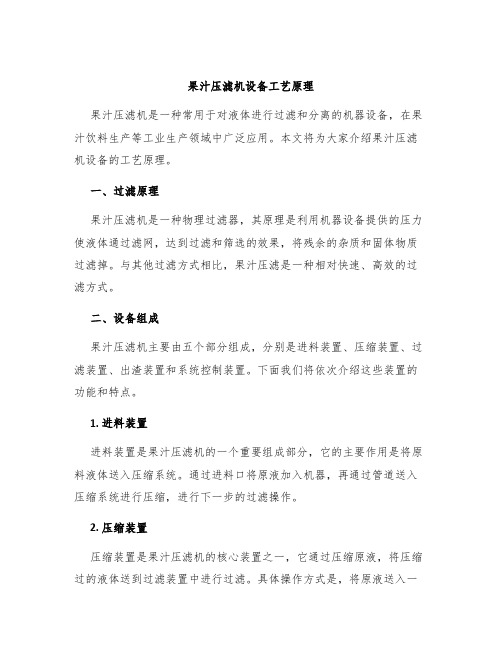 果汁压滤机设备工艺原理

果汁压滤机是一种常用于对液体进行过滤和分离的机器设备，在果汁饮料生产等工业生产领域中广泛应用。本文将为大家介绍果汁压滤机设备的工艺原理。

一、过滤原理

果汁压滤机是一种物理过滤器，其原理是利用机器设备提供的压力使液体通过滤网，达到过滤和筛选的效果，将残余的杂质和固体物质过滤掉。与其他过滤方式相比，果汁压滤是一种相对快速、高效的过滤方式。

二、设备组成

果汁压滤机主要由五个部分组成，分别是进料装置、压缩装置、过滤装置、出渣装置和系统控制装置。下面我们将依次介绍这些装置的功能和特点。

1. 进料装置

进料装置是果汁压滤机的一个重要组成部分，它的主要作用是将原料液体送入压缩系统。通过进料口将原液加入机器，再通过管道送入压缩系统进行压缩，进行下一步的过滤操作。

2. 压缩装置

压缩装置是果汁压滤机的核心装置之一，它通过压缩原液，将压缩过的液体送到过滤装置中进行过滤。具体操作方式是，将原液送入一